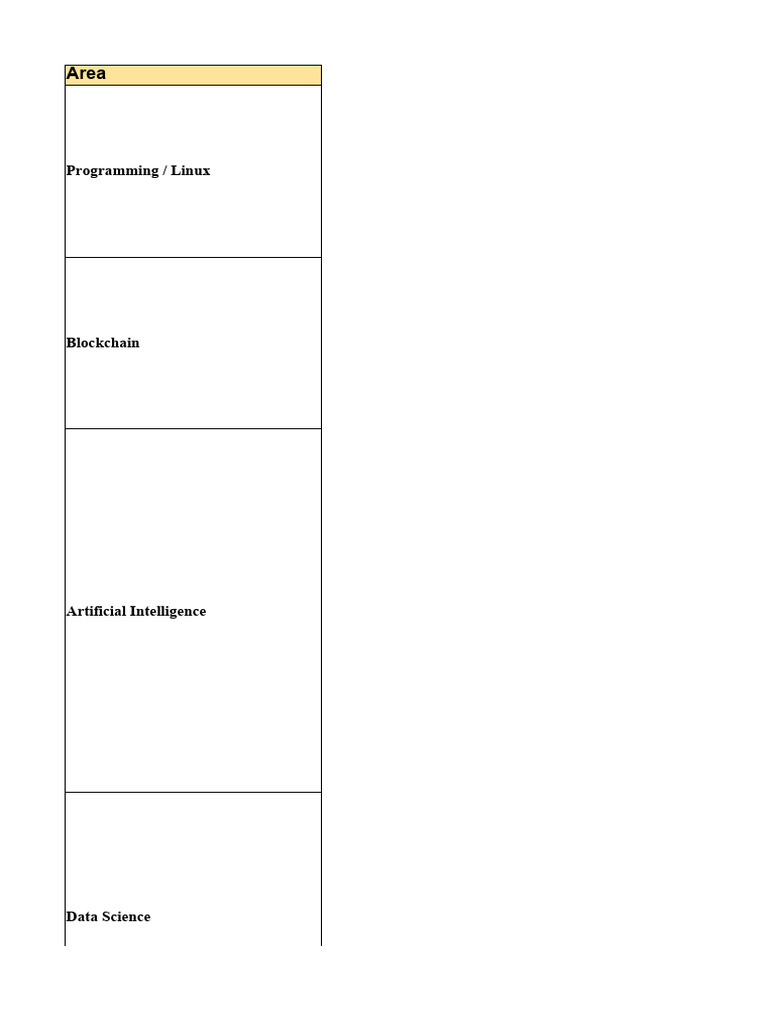 | Area |
|---|
| Programming / Linux |
| Blockchain |
| Artificial Intelligence |
| Data Science |